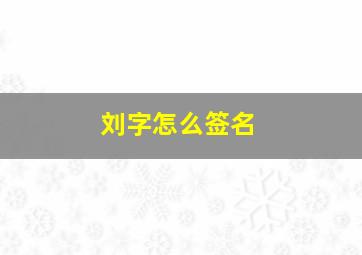 刘字怎么签名